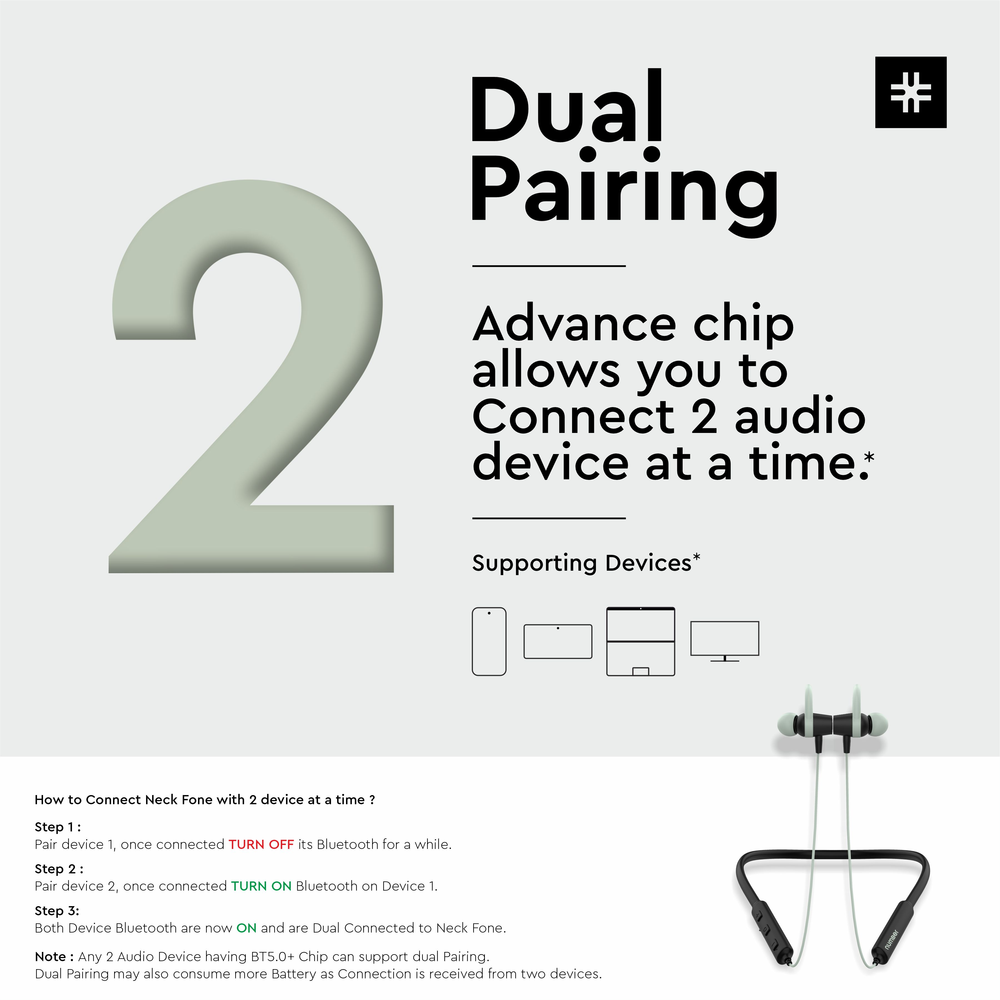 2

Dual Pairing

Advance chip allows you to Connect 2 audio device at a time.*

Supporting Devices*

How to Connect Neck Fone with 2 device at a time ?

Step 1 :
Pair device 1, once connected TURN OFF its Bluetooth for a while.

Step 2 :
Pair device 2, once connected TURN ON Bluetooth on Device 1.

Step 3:
Both Device Bluetooth are now ON and are Dual Connected to Neck Fone.

Note : Any 2 Audio Device having BT5.0+ Chip can support dual Pairing.
Dual Pairing may also consume more Battery as Connection is received from two devices.